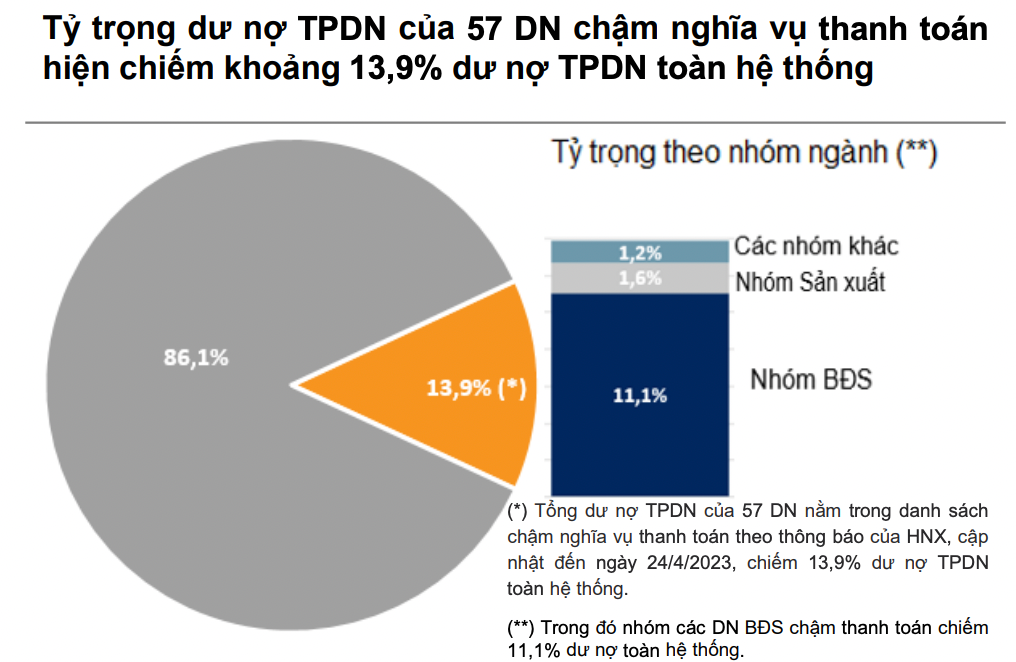 Tỷ trọng dư nợ TPDN của 57 DN chậm nghĩa vụ thanh toán hiện chiếm khoảng 13,9% dư nợ TPDN toàn hệ thống

Tỷ trọng theo nhóm ngành (**)

86,1%

13,9% (*)

1,2%
Các nhóm khác

1,6%
Nhóm Sản xuất

11,1%
Nhóm BĐS

(*) Tổng dư nợ TPDN của 57 DN nằm trong danh sách chậm nghĩa vụ thanh toán theo thông báo của HNX, cập nhật đến ngày 24/4/2023, chiếm 13,9% dư nợ TPDN toàn hệ thống.

(**) Trong đó nhóm các DN BĐS chậm thanh toán chiếm 11,1% dư nợ toàn hệ thống.